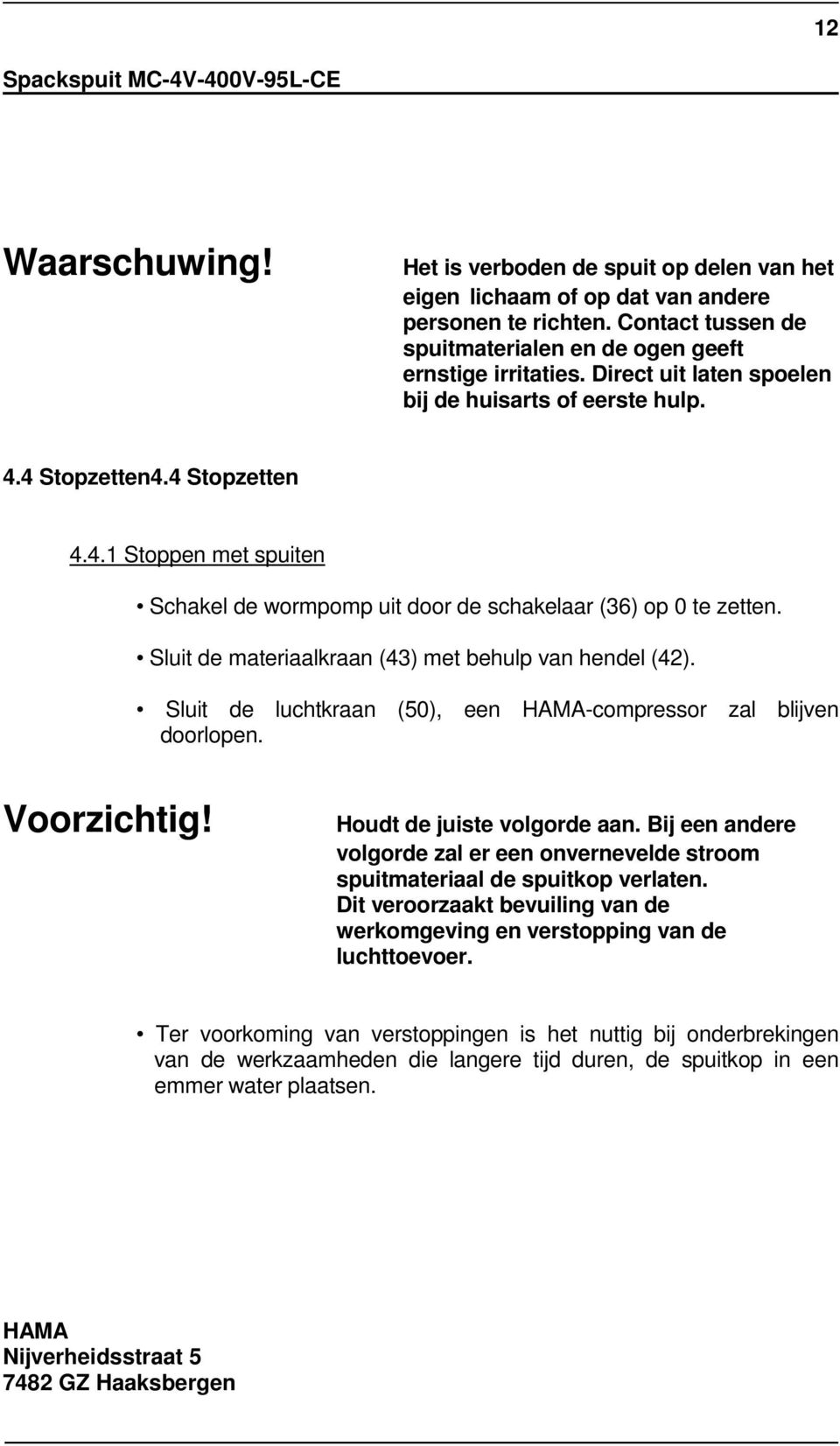 12

Spackspuit MC-4V-400V-95L-CE

Waarschuwing!

Het is verboden de spuit op delen van het eigen lichaam of op dat van andere personen te richten. Contact tussen de spuitmaterialen en de ogen geeft ernstige irritaties. Direct uit laten spoelen bij de huisarts of eerste hulp.

4.4 Stopzetten4.4 Stopzetten

4.4.1 Stoppen met spuiten

• Schakel de wormpomp uit door de schakelaar (36) op 0 te zetten.

• Sluit de materiaalkraan (43) met behulp van hendel (42).

• Sluit de luchtkraan (50), een HAMA-compressor zal blijven doorlopen.

Voorzichtig!

Houdt de juiste volgorde aan. Bij een andere volgorde zal er een onvernevelde stroom spuitmateriaal de spuitkop verlaten. Dit veroorzaakt bevuiling van de werkomgeving en verstopping van de luchttoevoer.

• Ter voorkoming van verstoppingen is het nuttig bij onderbrekingen van de werkzaamheden die langere tijd duren, de spuitkop in een emmer water plaatsen.

HAMA
Nijverheidsstraat 5
7482 GZ Haaksbergen